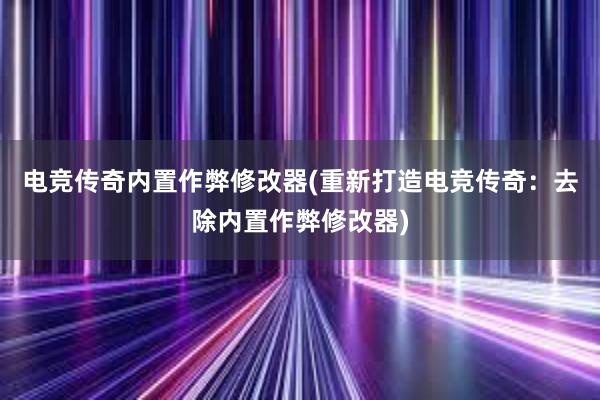 电竞传奇内置作弊修改器(重新打造电竞传奇：去除内置作弊修改器)